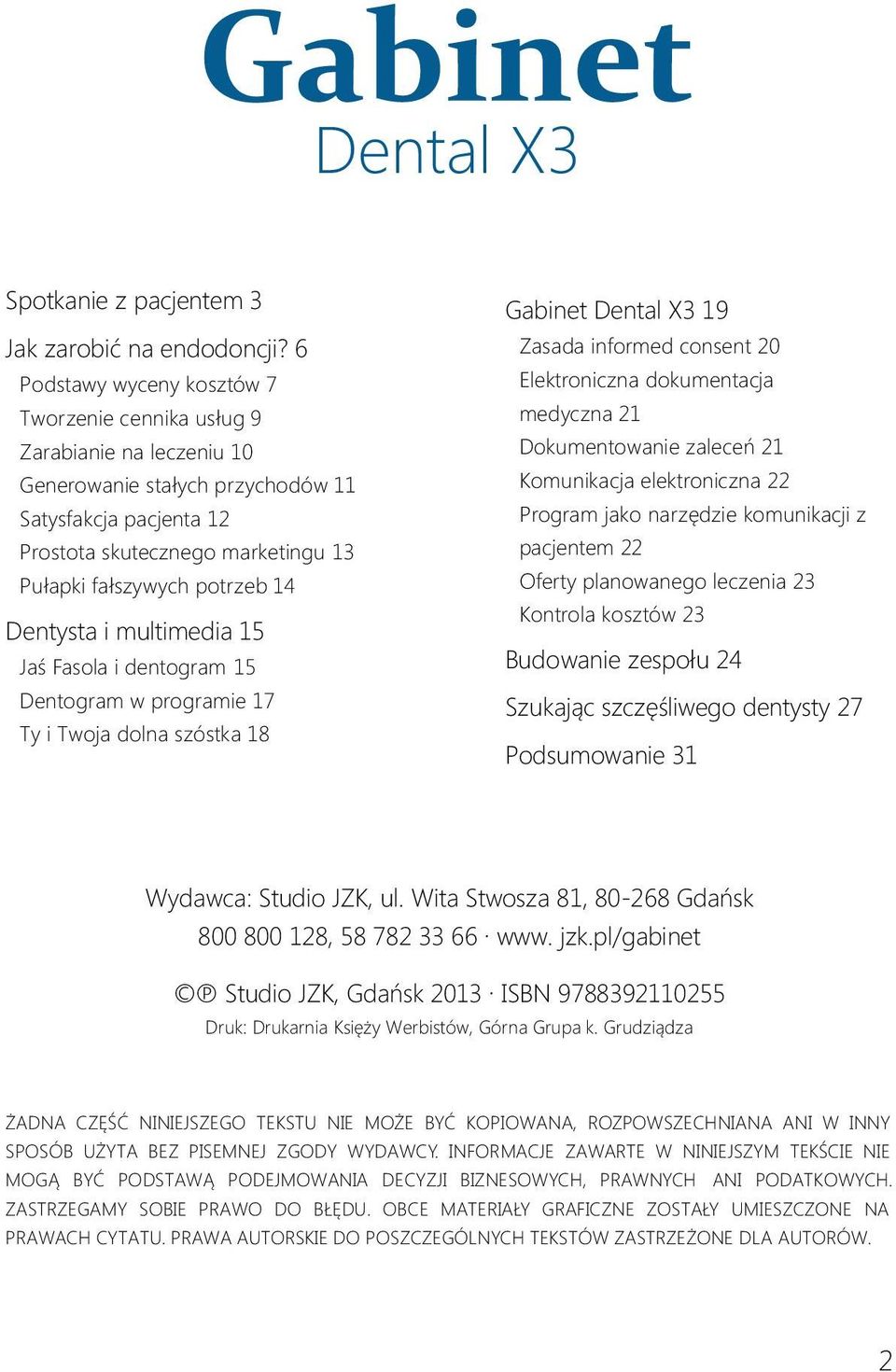 Gabinet
Dental X3

Spotkanie z pacjentem 3

Jak zarobić na endodoncji? 6
Podstawy wyceny kosztów 7
Tworzenie cennika usług 9
Zarabianie na leczeniu 10
Generowanie stałych przychodów 11
Satysfakcja pacjenta 12
Prostota skutecznego marketingu 13
Pułapki fałszywych potrzeb 14

Dentysta i multimedia 15
Jaś Fasola i dentogram 15
Dentogram w programie 17
Ty i Twoja dolna szóstka 18

Gabinet Dental X3 19
Zasada informed consent 20
Elektroniczna dokumentacja medyczna 21
Dokumentowanie zaleceń 21
Komunikacja elektroniczna 22
Program jako narzędzie komunikacji z pacjentem 22
Oferty planowanego leczenia 23
Kontrola kosztów 23

Budowanie zespołu 24

Szukając szczęśliwego dentysty 27

Podsumowanie 31

Wydawca: Studio JZK, ul. Wita Stwosza 81, 80-268 Gdańsk
800 800 128, 58 782 33 66 · www. jzk.pl/gabinet

©℗ Studio JZK, Gdańsk 2013 · ISBN 9788392110255
Druk: Drukarnia Księży Werbistów, Górna Grupa k. Grudziądza

ŻADNA CZĘŚĆ NINIEJSZEGO TEKSTU NIE MOŻE BYĆ KOPIOWANA, ROZPOWSZECHNIANA ANI W INNY SPOSÓB UŻYTA BEZ PISEMNEJ ZGODY WYDAWCY. INFORMACJE ZAWARTE W NINIEJSZYM TEKŚCIE NIE MOGĄ BYĆ PODSTAWĄ PODEJMOWANIA DECYZJI BIZNESOWYCH, PRAWNYCH ANI PODATKOWYCH. ZASTRZEGAMY SOBIE PRAWO DO BŁĘDU. OBCE MATERIAŁY GRAFICZNE ZOSTAŁY UMIESZCZONE NA PRAWACH CYTATU. PRAWA AUTORSKIE DO POSZCZEGÓLNYCH TEKSTÓW ZASTRZEŻONE DLA AUTORÓW.

2